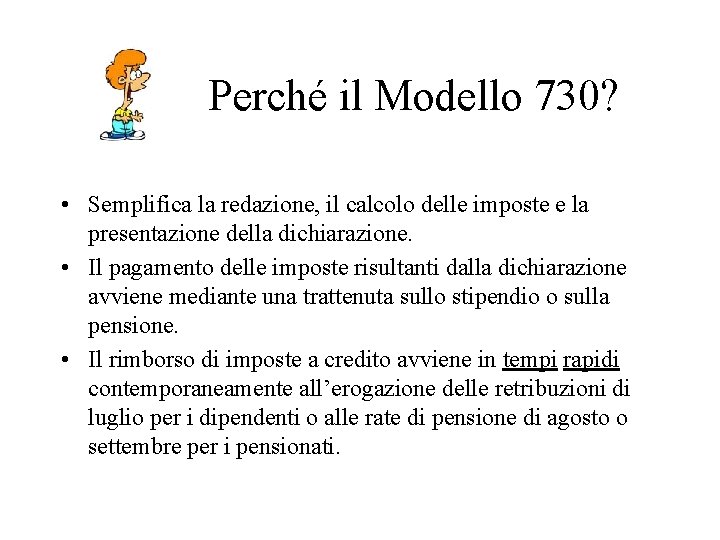 Perché il Modello 730?

• Semplifica la redazione, il calcolo delle imposte e la presentazione della dichiarazione.
• Il pagamento delle imposte risultanti dalla dichiarazione avviene mediante una trattenuta sullo stipendio o sulla pensione.
• Il rimborso di imposte a credito avviene in tempi rapidi contemporaneamente all’erogazione delle retribuzioni di luglio per i dipendenti o alle rate di pensione di agosto o settembre per i pensionati.